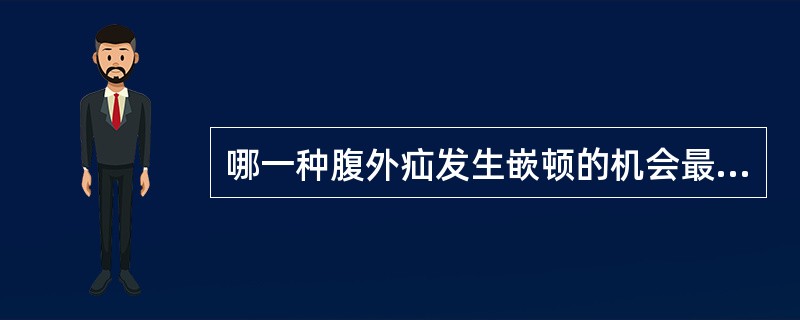 哪一种腹外疝发生嵌顿的机会最...